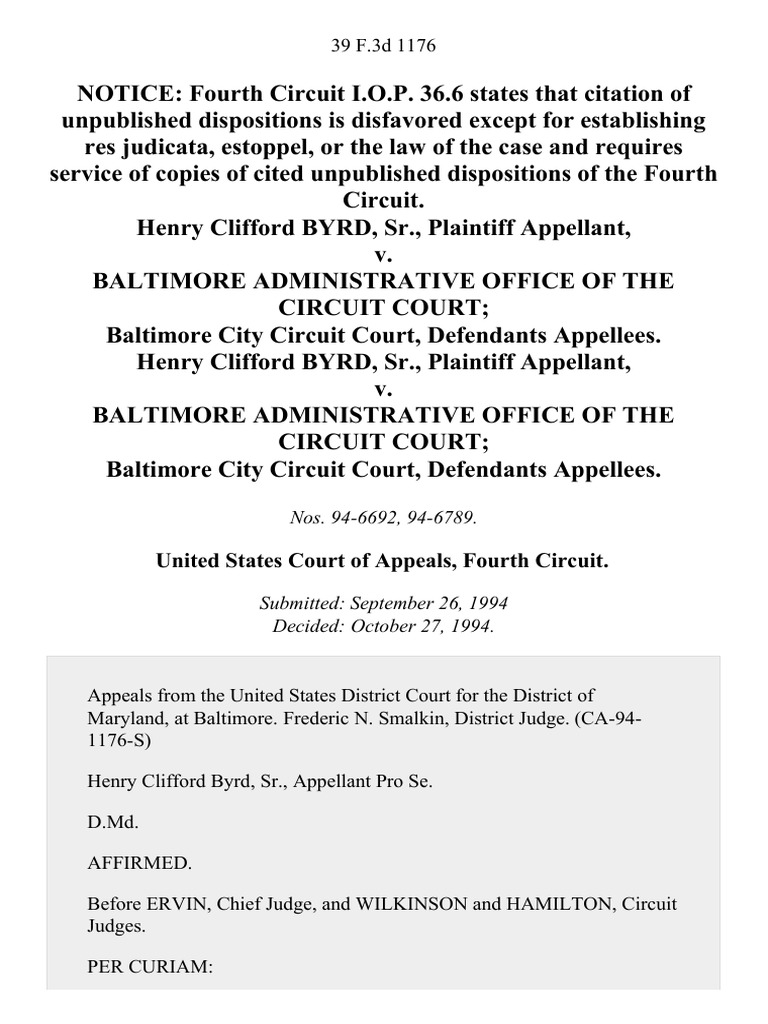 39 F.3d 1176

NOTICE: Fourth Circuit I.O.P. 36.6 states that citation of unpublished dispositions is disfavored except for establishing res judicata, estoppel, or the law of the case and requires service of copies of cited unpublished dispositions of the Fourth Circuit.
Henry Clifford BYRD, Sr., Plaintiff Appellant,
v.
BALTIMORE ADMINISTRATIVE OFFICE OF THE CIRCUIT COURT;
Baltimore City Circuit Court, Defendants Appellees.
Henry Clifford BYRD, Sr., Plaintiff Appellant,
v.
BALTIMORE ADMINISTRATIVE OFFICE OF THE CIRCUIT COURT;
Baltimore City Circuit Court, Defendants Appellees.

Nos. 94-6692, 94-6789.

United States Court of Appeals, Fourth Circuit.

Submitted: September 26, 1994
Decided: October 27, 1994.

Appeals from the United States District Court for the District of Maryland, at Baltimore. Frederic N. Smalkin, District Judge. (CA-94-1176-S)

Henry Clifford Byrd, Sr., Appellant Pro Se.

D.Md.

AFFIRMED.

Before ERVIN, Chief Judge, and WILKINSON and HAMILTON, Circuit Judges.

PER CURIAM: